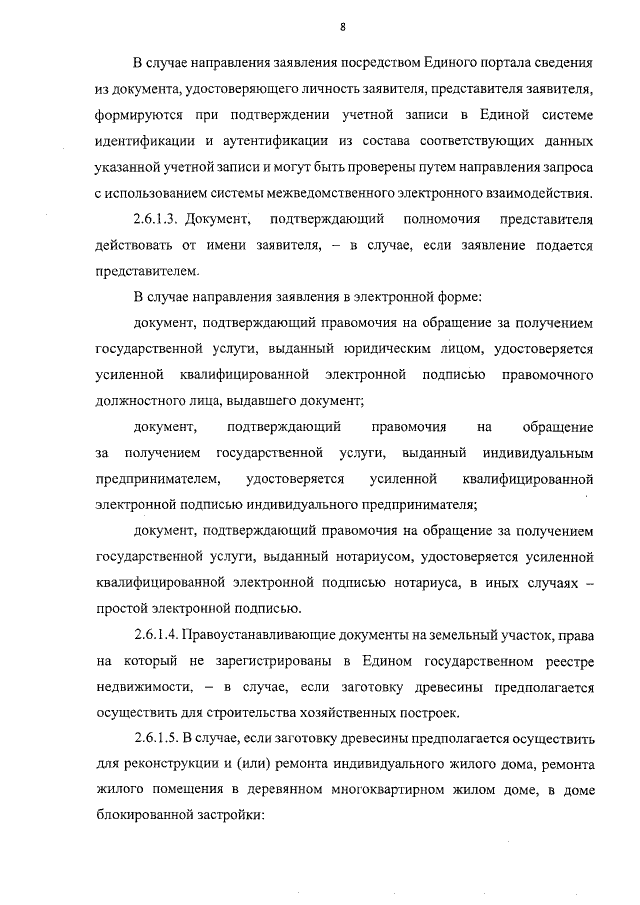 8

В случае направления заявления посредством Единого портала сведения из документа, удостоверяющего личность заявителя, представителя заявителя, формируются при подтверждении учетной записи в Единой системе идентификации и аутентификации из состава соответствующих данных указанной учетной записи и могут быть проверены путем направления запроса с использованием системы межведомственного электронного взаимодействия.

2.6.1.3. Документ, подтверждающий полномочия представителя действовать от имени заявителя, – в случае, если заявление подается представителем.

В случае направления заявления в электронной форме:

документ, подтверждающий правомочия на обращение за получением государственной услуги, выданный юридическим лицом, удостоверяется усиленной квалифицированной электронной подписью правомочного должностного лица, выдавшего документ;

документ, подтверждающий правомочия на обращение за получением государственной услуги, выданный индивидуальным предпринимателем, удостоверяется усиленной квалифицированной электронной подписью индивидуального предпринимателя;

документ, подтверждающий правомочия на обращение за получением государственной услуги, выданный нотариусом, удостоверяется усиленной квалифицированной электронной подписью нотариуса, в иных случаях – простой электронной подписью.

2.6.1.4. Правоустанавливающие документы на земельный участок, права на который не зарегистрированы в Едином государственном реестре недвижимости, – в случае, если заготовку древесины предполагается осуществить для строительства хозяйственных построек.

2.6.1.5. В случае, если заготовку древесины предполагается осуществить для реконструкции и (или) ремонта индивидуального жилого дома, ремонта жилого помещения в деревянном многоквартирном жилом доме, в доме блокированной застройки: